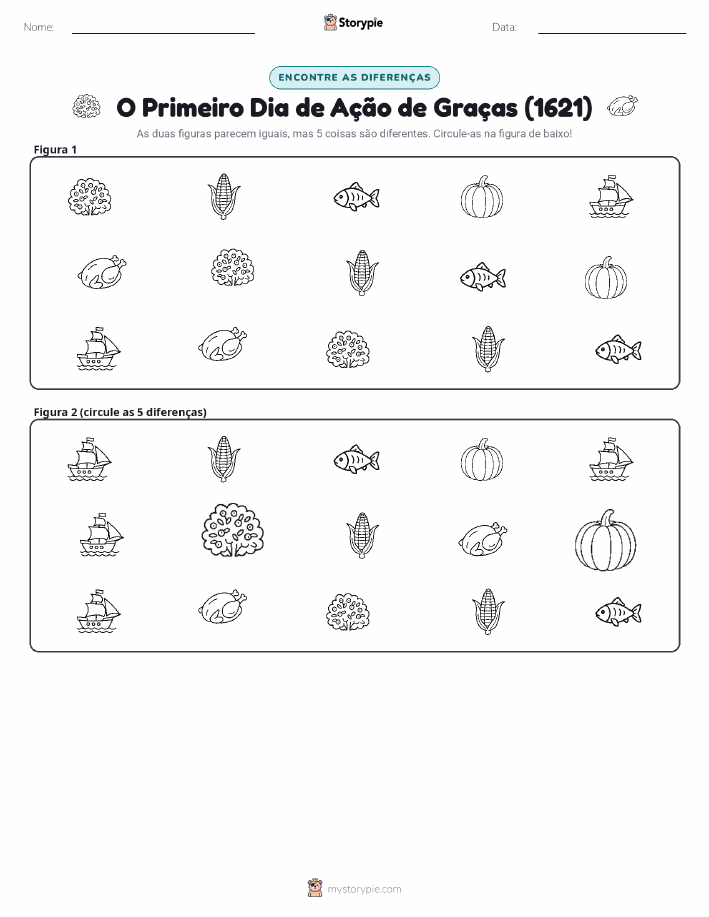 Nome:

Storypie

Data:

ENCONTRE AS DIFERENÇAS

O Primeiro Dia de Ação de Graças (1621)

As duas figuras parecem iguais, mas 5 coisas são diferentes. Circule-as na figura de baixo!

Figura 1

Figura 2 (circule as 5 diferenças)

mystorypie.com